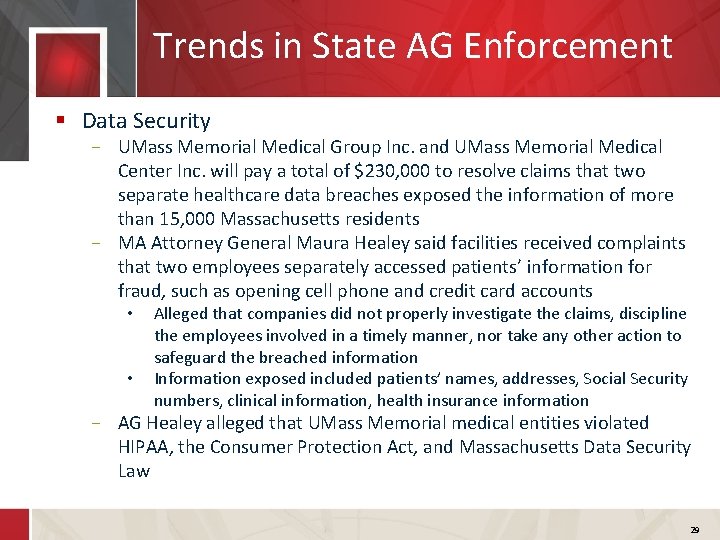 Trends in State AG Enforcement

▪ Data Security

– UMass Memorial Medical Group Inc. and UMass Memorial Medical Center Inc. will pay a total of \$230,000 to resolve claims that two separate healthcare data breaches exposed the information of more than 15,000 Massachusetts residents

– MA Attorney General Maura Healey said facilities received complaints that two employees separately accessed patients' information for fraud, such as opening cell phone and credit card accounts

• Alleged that companies did not properly investigate the claims, discipline the employees involved in a timely manner, nor take any other action to safeguard the breached information

• Information exposed included patients' names, addresses, Social Security numbers, clinical information, health insurance information

– AG Healey alleged that UMass Memorial medical entities violated HIPAA, the Consumer Protection Act, and Massachusetts Data Security Law

29